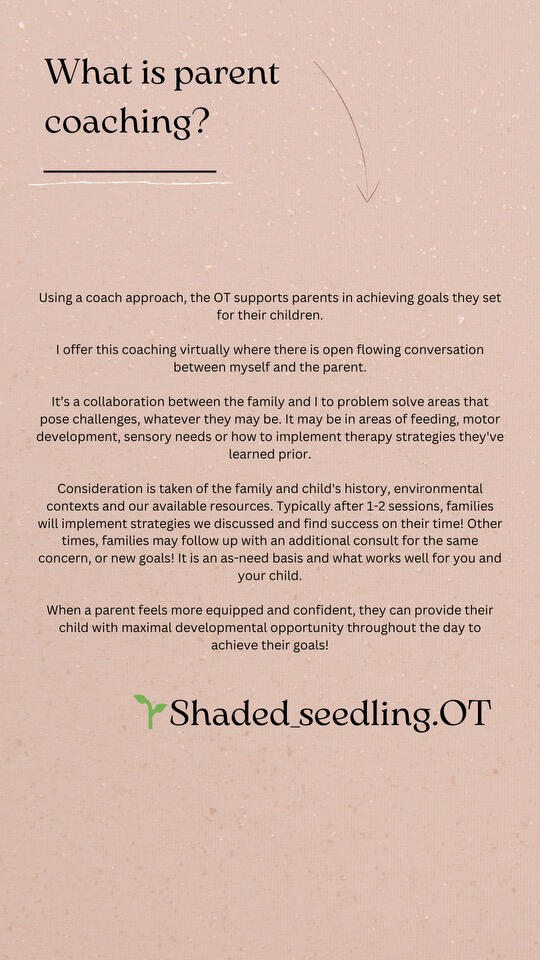 What is parent coaching?

Using a coach approach, the OT supports parents in achieving goals they set for their children.

I offer this coaching virtually where there is open flowing conversation between myself and the parent.

It's a collaboration between the family and I to problem solve areas that pose challenges, whatever they may be. It may be in areas of feeding, motor development, sensory needs or how to implement therapy strategies they've learned prior.

Consideration is taken of the family and child's history, environmental contexts and our available resources. Typically after 1-2 sessions, families will implement strategies we discussed and find success on their time! Other times, families may follow up with an additional consult for the same concern, or new goals! It is an as-need basis and what works well for you and your child.

When a parent feels more equipped and confident, they can provide their child with maximal developmental opportunity throughout the day to achieve their goals!

Shaded_seedling.OT